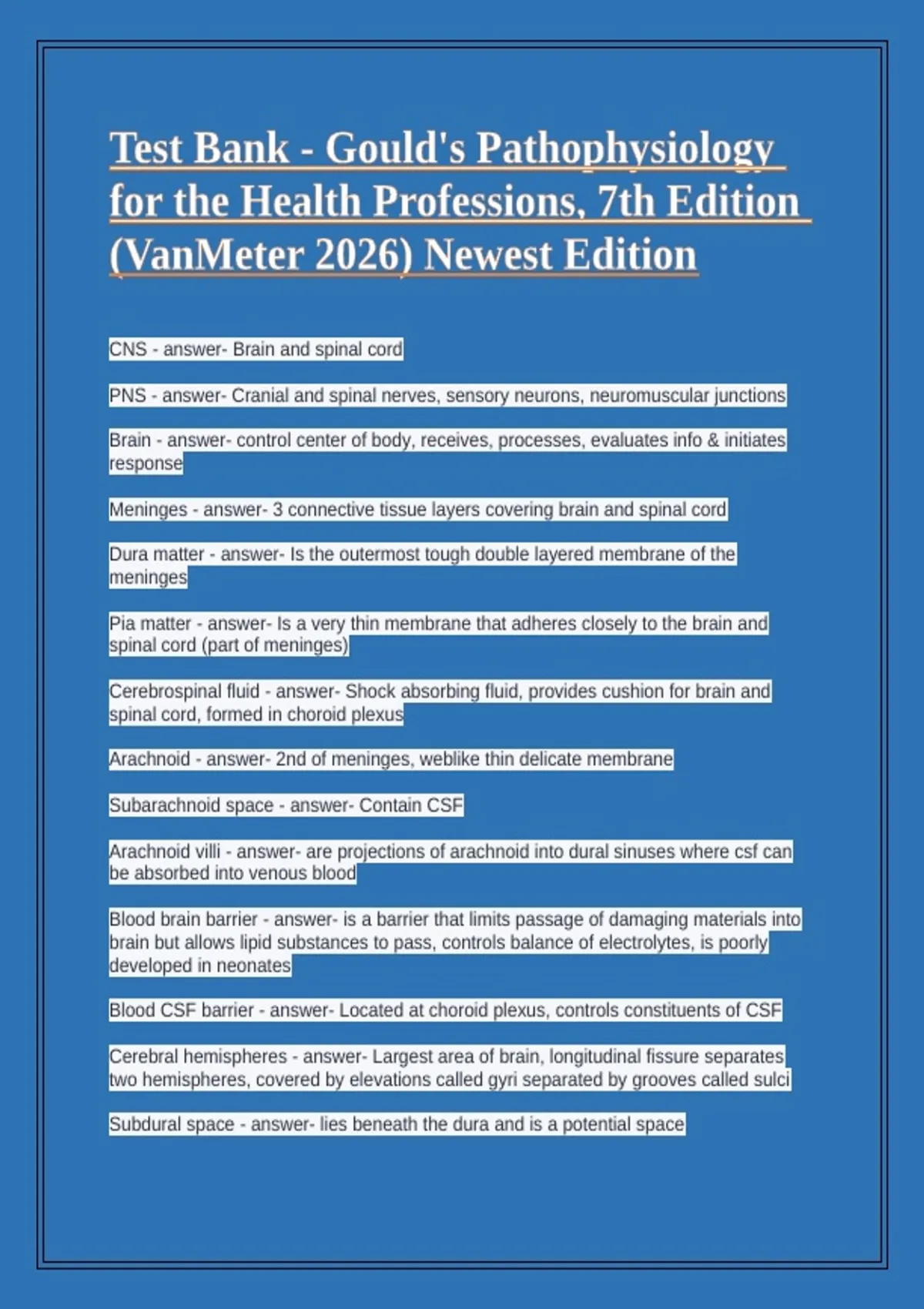 Test Bank - Gould's Pathophysiology for the Health Professions, 7th Edition (VanMeter 2026) Newest Edition

CNS - answer- Brain and spinal cord

PNS - answer- Cranial and spinal nerves, sensory neurons, neuromuscular junctions

Brain - answer- control center of body, receives, processes, evaluates info & initiates response

Meninges - answer- 3 connective tissue layers covering brain and spinal cord

Dura matter - answer- Is the outermost tough double layered membrane of the meninges

Pia matter - answer- Is a very thin membrane that adheres closely to the brain and spinal cord (part of meninges)

Cerebrospinal fluid - answer- Shock absorbing fluid, provides cushion for brain and spinal cord, formed in choroid plexus

Arachnoid - answer- 2nd of meninges, weblike thin delicate membrane

Subarachnoid space - answer- Contain CSF

Arachnoid villi - answer- are projections of arachnoid into dural sinuses where csf can be absorbed into venous blood

Blood brain barrier - answer- is a barrier that limits passage of damaging materials into brain but allows lipid substances to pass, controls balance of electrolytes, is poorly developed in neonates

Blood CSF barrier - answer- Located at choroid plexus, controls constituents of CSF

Cerebral hemispheres - answer- Largest area of brain, longitudinal fissure separates two hemispheres, covered by elevations called gyri separated by grooves called sulci

Subdural space - answer- lies beneath the dura and is a potential space